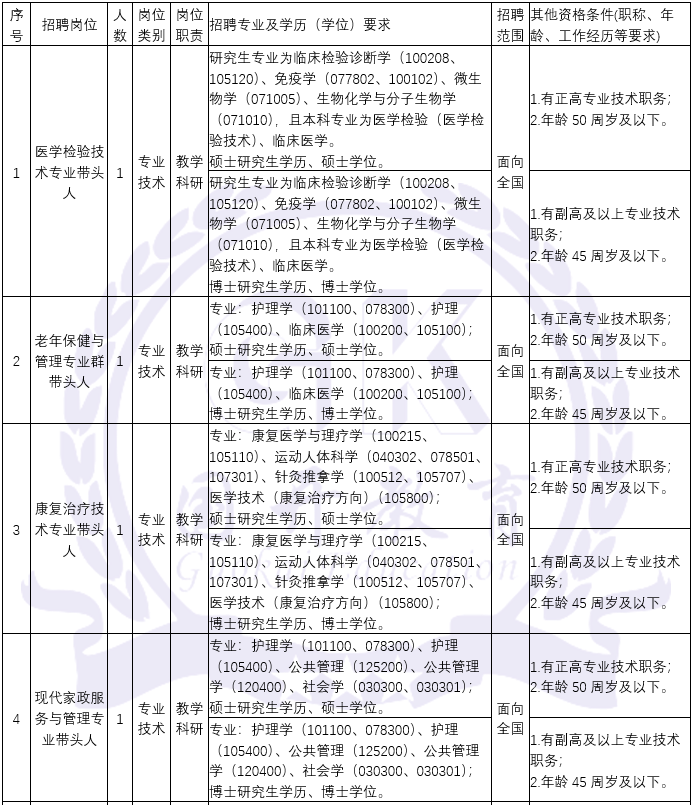 | 序号 | 招聘岗位 | 人数 | 岗位类别 | 岗位职责 | 招聘专业及学历（学位）要求 | 招聘范围 | 其他资格条件(职称、年龄、工作经历等要求) |
|---|---|---|---|---|---|---|---|
| 1 | 医学检验技术专业带头人 | 1 | 专业技术 | 教学科研 | 研究生专业为临床检验诊断学（100208、105120）、免疫学（077802、100102）、微生物学（071005）、生物化学与分子生物学（071010），且本科专业为医学检验（医学检验技术）、临床医学。硕士研究生学历、硕士学位。 | 面向全国 | 1.有正高专业技术职务；2.年龄 50 周岁及以下。 |
| | | | | | 研究生专业为临床检验诊断学（100208、105120）、免疫学（077802、100102）、微生物学（071005）、生物化学与分子生物学（071010），且本科专业为医学检验（医学检验技术）、临床医学。博士研究生学历、博士学位。 | | 1.有副高及以上专业技术职务；2.年龄 45 周岁及以下。 |
| 2 | 老年保健与管理专业群带头人 | 1 | 专业技术 | 教学科研 | 专业：护理学（101100、078300）、护理（105400）、临床医学（100200、105100）；硕士研究生学历、硕士学位。 | 面向全国 | 1.有正高专业技术职务；2.年龄 50 周岁及以下。 |
| | | | | | 专业：护理学（101100、078300）、护理（105400）、临床医学（100200、105100）；博士研究生学历、博士学位。 | | 1.有副高及以上专业技术职务；2.年龄 45 周岁及以下。 |
| 3 | 康复治疗技术专业带头人 | 1 | 专业技术 | 教学科研 | 专业：康复医学与理疗学（100215、105110）、运动人体科学（040302、078501、107301）、针灸推拿学（100512、105707）、医学技术（康复治疗方向）（105800）；硕士研究生学历、硕士学位。 | 面向全国 | 1.有正高专业技术职务；2.年龄 50 周岁及以下。 |
| | | | | | 专业：康复医学与理疗学（100215、105110）、运动人体科学（040302、078501、107301）、针灸推拿学（100512、105707）、医学技术（康复治疗方向）（105800）；博士研究生学历、博士学位。 | | 1.有副高及以上专业技术职务；2.年龄 45 周岁及以下。 |
| 4 | 现代家政服务与管理专业带头人 | 1 | 专业技术 | 教学科研 | 专业：护理学（101100、078300）、护理（105400）、公共管理（125200）、公共管理学（120400）、社会学（030300、030301）；硕士研究生学历、硕士学位。 | 面向全国 | 1.有正高专业技术职务；2.年龄 50 周岁及以下。 |
| | | | | | 专业：护理学（101100、078300）、护理（105400）、公共管理（125200）、公共管理学（120400）、社会学（030300、030301）；博士研究生学历、博士学位。 | | 1.有副高及以上专业技术职务；2.年龄 45 周岁及以下。 |